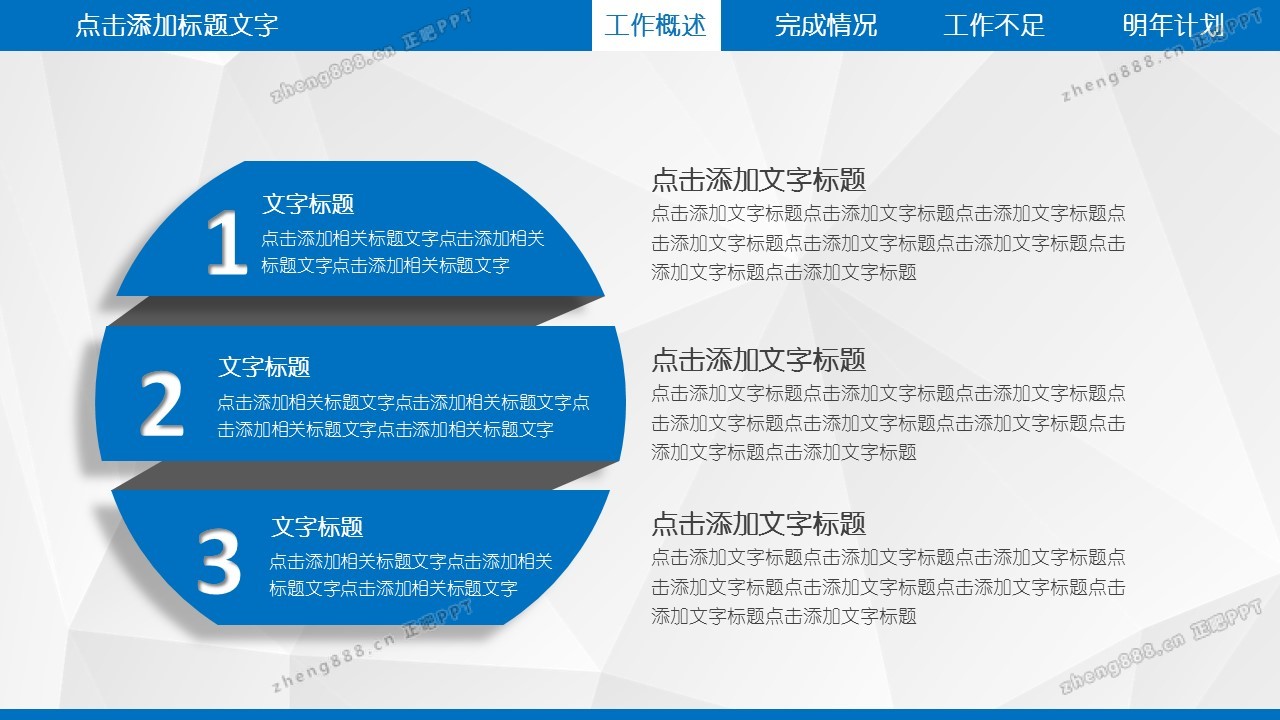 点击添加标题文字

工作概述

完成情况

工作不足

明年计划

1

文字标题

点击添加相关标题文字点击添加相关标题文字点击添加相关标题文字

2

文字标题

点击添加相关标题文字点击添加相关标题文字点击添加相关标题文字点击添加相关标题文字

3

文字标题

点击添加相关标题文字点击添加相关标题文字点击添加相关标题文字

点击添加文字标题

点击添加文字标题点击添加文字标题点击添加文字标题点击添加文字标题点击添加文字标题点击添加文字标题点击添加文字标题点击添加文字标题

点击添加文字标题

点击添加文字标题点击添加文字标题点击添加文字标题点击添加文字标题点击添加文字标题点击添加文字标题点击添加文字标题点击添加文字标题

点击添加文字标题

点击添加文字标题点击添加文字标题点击添加文字标题点击添加文字标题点击添加文字标题点击添加文字标题点击添加文字标题点击添加文字标题

zheng888.cn 正吧PPT